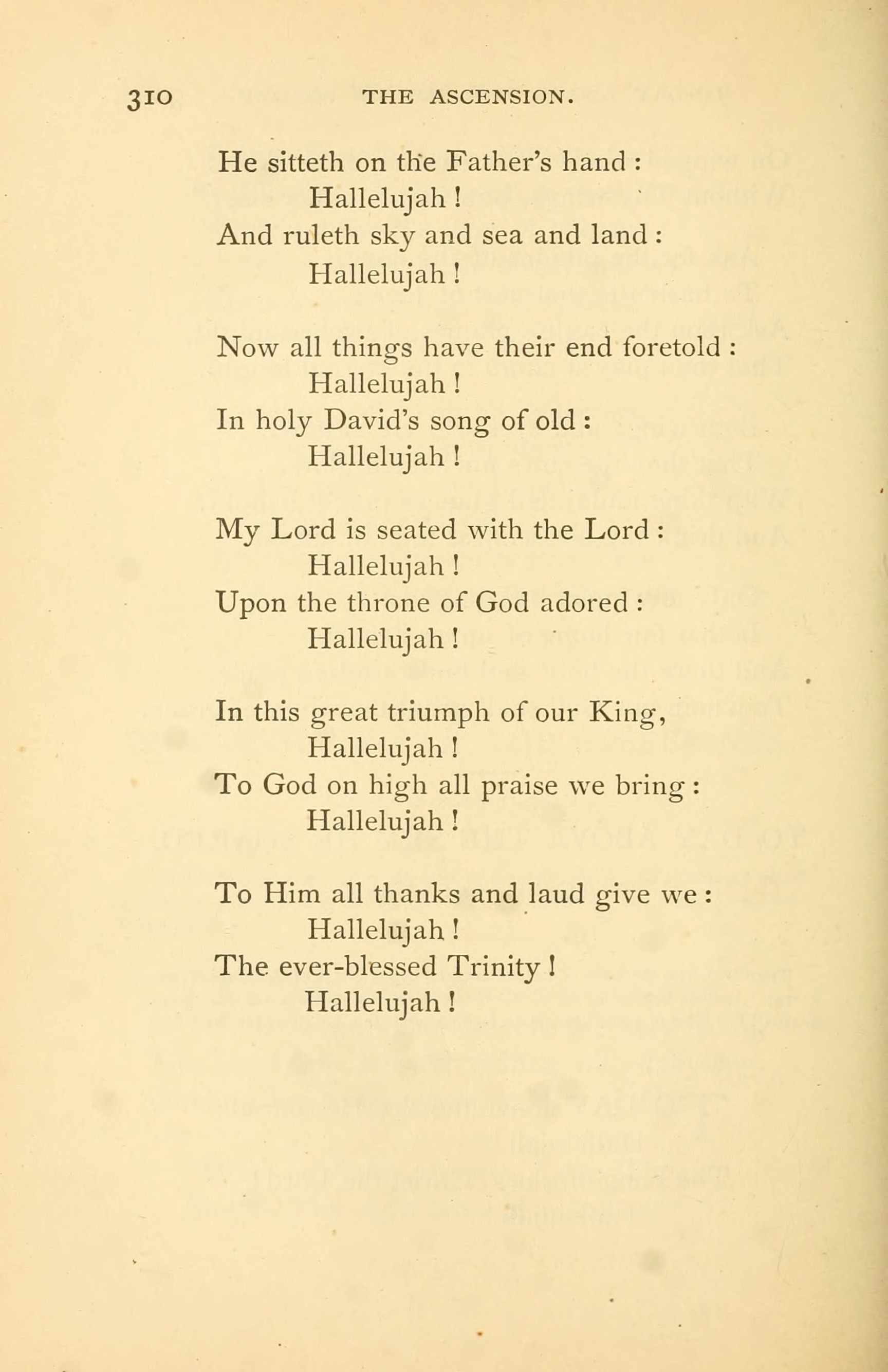 310 THE ASCENSION.

He sitteth on the Father's hand :
Hallelujah !
And ruleth sky and sea and land :
Hallelujah !

Now all things have their end foretold :
Hallelujah !
In holy David's song of old :
Hallelujah !

My Lord is seated with the Lord :
Hallelujah !
Upon the throne of God adored :
Hallelujah !

In this great triumph of our King,
Hallelujah !
To God on high all praise we bring :
Hallelujah !

To Him all thanks and laud give we :
Hallelujah !
The ever-blessed Trinity !
Hallelujah !